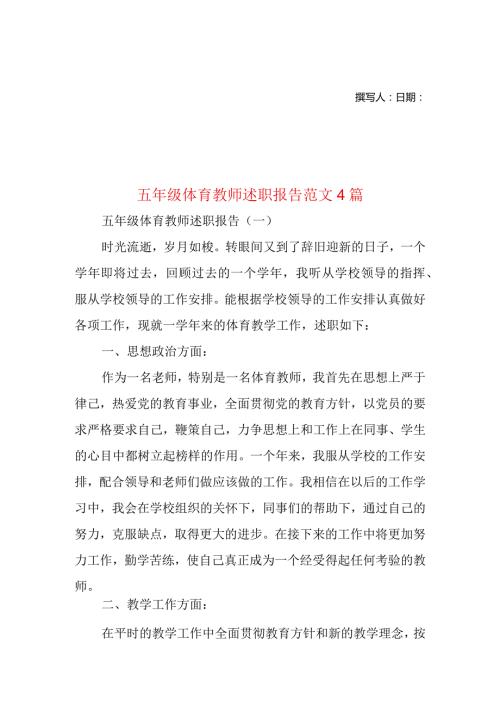 撰写人：日期：

五年级体育教师述职报告范文4篇

五年级体育教师述职报告（一）

时光流逝，岁月如梭。转眼间又到了辞旧迎新的日子，一个学年即将过去，回顾过去的一个学年，我听从学校领导的指挥、服从学校领导的工作安排。能根据学校领导的工作安排认真做好各项工作，现就一学年来的体育教学工作，述职如下：

一、思想政治方面：

作为一名老师，特别是一名体育教师，我首先在思想上严于律己，热爱党的教育事业，全面贯彻党的教育方针，以党员的要求严格要求自己，鞭策自己，力争思想上和工作上在同事、学生的心目中都树立起榜样的作用。一个年来，我服从学校的工作安排，配合领导和老师们做应该做的工作。我相信在以后的工作学习中，我会在学校组织的关怀下，同事们的帮助下，通过自己的努力，克服缺点，取得更大的进步。在接下来的工作中将更加努力工作，勤学苦练，使自己真正成为一个经受得起任何考验的教师。

二、教学工作方面：

在平时的教学工作中全面贯彻教育方针和新的教学理念，按